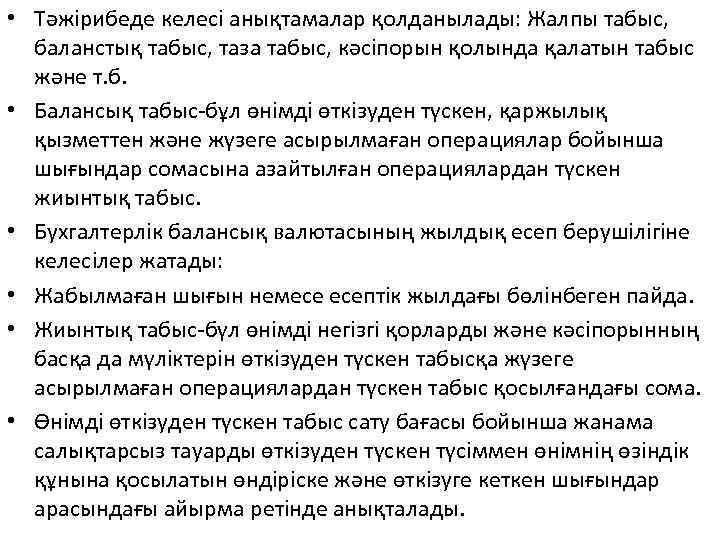 • Тәжірибеде келесі анықтамалар қолданылады: Жалпы табыс, баланстық табыс, таза табыс, кәсіпорын қолында қалатын табыс және т.б.
• Балансық табыс-бұл өнімді өткізуден түскен, қаржылық қызметтен және жүзеге асырылмаған операциялар бойынша шығындар сомасына азайтылған операциялардан түскен жиынтық табыс.
• Бухгалтерлік балансық валютасының жылдық есеп берушілігіне келесілер жатады:
• Жабылмаған шығын немесе есептік жылдағы бөлінбеген пайда.
• Жиынтық табыс-бұл өнімді негізгі қорларды және кәсіпорынның басқа да мүліктерін өткізуден түскен табысқа жүзеге асырылмаған операциялардан түскен табыс қосылғандағы сома.
• Өнімді өткізуден түскен табыс сату бағасы бойынша жанама салықтарсыз тауарды өткізуден түскен түсіммен өнімнің өзіндік құнына қосылатын өндіріске және өткізуге кеткен шығындар арасындағы айырма ретінде анықталады.